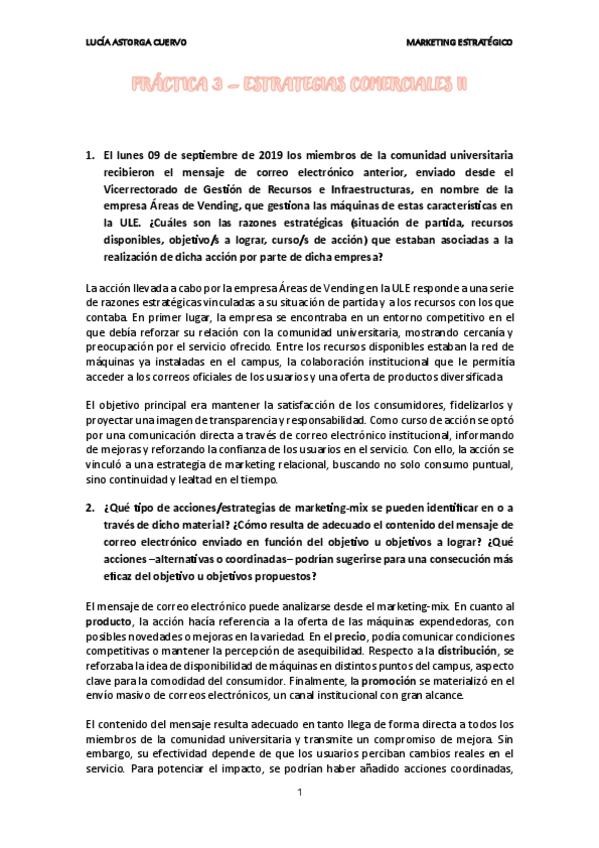 LUCÍA ASTORGA CUERVO

MARKETING ESTRATÉGICO

PRÁCTICA 3 – ESTRATEGIAS COMERCIALES II

1. El lunes 09 de septiembre de 2019 los miembros de la comunidad universitaria recibieron el mensaje de correo electrónico anterior, enviado desde el Vicerrectorado de Gestión de Recursos e Infraestructuras, en nombre de la empresa Áreas de Vending, que gestiona las máquinas de estas características en la ULE. ¿Cuáles son las razones estratégicas (situación de partida, recursos disponibles, objetivo/s a lograr, curso/s de acción) que estaban asociadas a la realización de dicha acción por parte de dicha empresa?

La acción llevada a cabo por la empresa Áreas de Vending en la ULE responde a una serie de razones estratégicas vinculadas a su situación de partida y a los recursos con los que contaba. En primer lugar, la empresa se encontraba en un entorno competitivo en el que debía reforzar su relación con la comunidad universitaria, mostrando cercanía y preocupación por el servicio ofrecido. Entre los recursos disponibles estaban la red de máquinas ya instaladas en el campus, la colaboración institucional que le permitía acceder a los correos oficiales de los usuarios y una oferta de productos diversificada

El objetivo principal era mantener la satisfacción de los consumidores, fidelizarlos y proyectar una imagen de transparencia y responsabilidad. Como curso de acción se optó por una comunicación directa a través de correo electrónico institucional, informando de mejoras y reforzando la confianza de los usuarios en el servicio. Con ello, la acción se vinculó a una estrategia de marketing relacional, buscando no solo consumo puntual, sino continuidad y lealtad en el tiempo.

2. ¿Qué tipo de acciones/estrategias de marketing-mix se pueden identificar en o a través de dicho material? ¿Cómo resulta de adecuado el contenido del mensaje de correo electrónico enviado en función del objetivo u objetivos a lograr? ¿Qué acciones –alternativas o coordinadas– podrían sugerirse para una consecución más eficaz del objetivo u objetivos propuestos?

El mensaje de correo electrónico puede analizarse desde el marketing-mix. En cuanto al producto, la acción hacía referencia a la oferta de las máquinas expendedoras, con posibles novedades o mejoras en la variedad. En el precio, podía comunicar condiciones competitivas o mantener la percepción de asequibilidad. Respecto a la distribución, se reforzaba la idea de disponibilidad de máquinas en distintos puntos del campus, aspecto clave para la comodidad del consumidor. Finalmente, la promoción se materializó en el envío masivo de correos electrónicos, un canal institucional con gran alcance.

El contenido del mensaje resulta adecuado en tanto llega de forma directa a todos los miembros de la comunidad universitaria y transmite un compromiso de mejora. Sin embargo, su efectividad depende de que los usuarios perciban cambios reales en el servicio. Para potenciar el impacto, se podrían haber añadido acciones coordinadas,

1